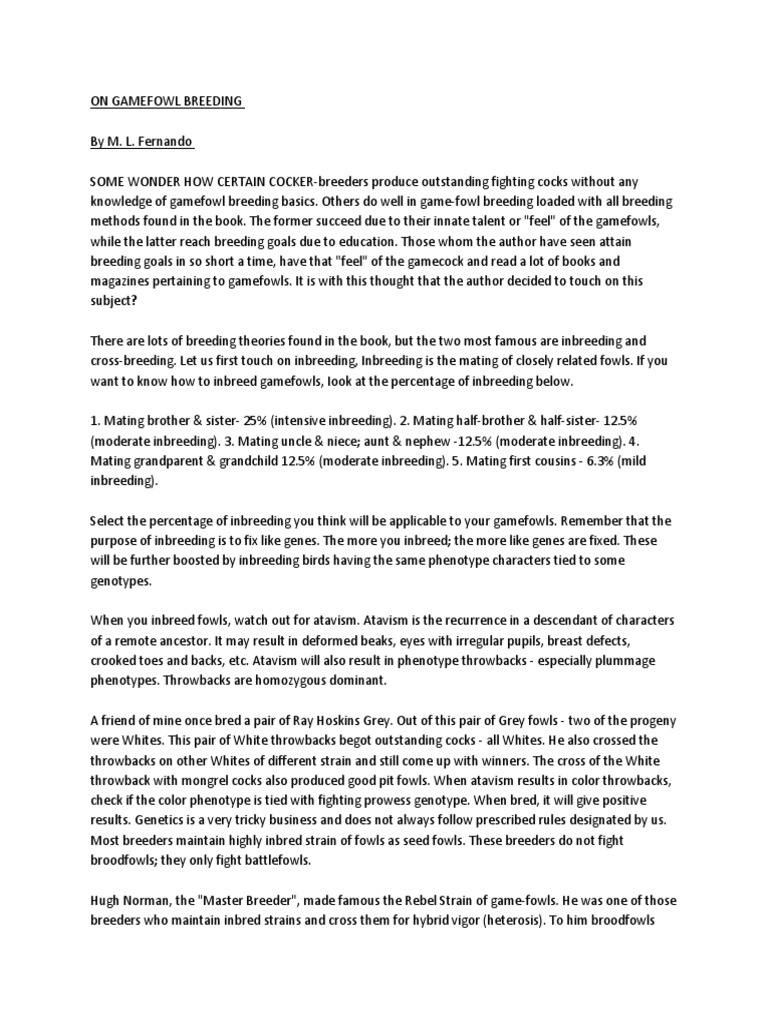 ON GAMEFOWL BREEDING

By M. L. Fernando

SOME WONDER HOW CERTAIN COCKER-breeders produce outstanding fighting cocks without any knowledge of gamefowl breeding basics. Others do well in game-fowl breeding loaded with all breeding methods found in the book. The former succeed due to their innate talent or "feel" of the gamefowls, while the latter reach breeding goals due to education. Those whom the author have seen attain breeding goals in so short a time, have that "feel" of the gamecock and read a lot of books and magazines pertaining to gamefowls. It is with this thought that the author decided to touch on this subject?

There are lots of breeding theories found in the book, but the two most famous are inbreeding and cross-breeding. Let us first touch on inbreeding, Inbreeding is the mating of closely related fowls. If you want to know how to inbreed gamefowls, look at the percentage of inbreeding below.

1. Mating brother & sister- 25% (intensive inbreeding). 2. Mating half-brother & half-sister- 12.5% (moderate inbreeding). 3. Mating uncle & niece; aunt & nephew -12.5% (moderate inbreeding). 4. Mating grandparent & grandchild 12.5% (moderate inbreeding). 5. Mating first cousins - 6.3% (mild inbreeding).

Select the percentage of inbreeding you think will be applicable to your gamefowls. Remember that the purpose of inbreeding is to fix like genes. The more you inbreed; the more like genes are fixed. These will be further boosted by inbreeding birds having the same phenotype characters tied to some genotypes.

When you inbreed fowls, watch out for atavism. Atavism is the recurrence in a descendant of characters of a remote ancestor. It may result in deformed beaks, eyes with irregular pupils, breast defects, crooked toes and backs, etc. Atavism will also result in phenotype throwbacks - especially plummage phenotypes. Throwbacks are homozygous dominant.

A friend of mine once bred a pair of Ray Hoskins Grey. Out of this pair of Grey fowls - two of the progeny were Whites. This pair of White throwbacks begot outstanding cocks - all Whites. He also crossed the throwbacks on other Whites of different strain and still come up with winners. The cross of the White throwback with mongrel cocks also produced good pit fowls. When atavism results in color throwbacks, check if the color phenotype is tied with fighting prowess genotype. When bred, it will give positive results. Genetics is a very tricky business and does not always follow prescribed rules designated by us. Most breeders maintain highly inbred strain of fowls as seed fowls. These breeders do not fight broodfowls; they only fight battlefowls.

Hugh Norman, the "Master Breeder", made famous the Rebel Strain of game-fowls. He was one of those breeders who maintain inbred strains and cross them for hybrid vigor (heterosis). To him broodfowls